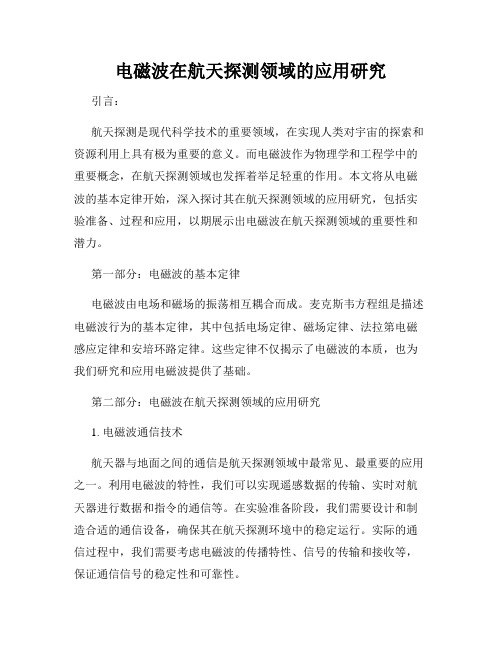 电磁波在航天探测领域的应用研究

引言：

航天探测是现代科学技术的重要领域，在实现人类对宇宙的探索和资源利用上具有极为重要的意义。而电磁波作为物理学和工程学中的重要概念，在航天探测领域也发挥着举足轻重的作用。本文将从电磁波的基本定律开始，深入探讨其在航天探测领域的应用研究，包括实验准备、过程和应用，以期展示出电磁波在航天探测领域的重要性和潜力。

第一部分：电磁波的基本定律

电磁波由电场和磁场的振荡相互耦合而成。麦克斯韦方程组是描述电磁波行为的基本定律，其中包括电场定律、磁场定律、法拉第电磁感应定律和安培环路定律。这些定律不仅揭示了电磁波的本质，也为我们研究和应用电磁波提供了基础。

第二部分：电磁波在航天探测领域的应用研究

1. 电磁波通信技术

航天器与地面之间的通信是航天探测领域中最常见、最重要的应用之一。利用电磁波的特性，我们可以实现遥感数据的传输、实时对航天器进行数据和指令的通信等。在实验准备阶段，我们需要设计和制造合适的通信设备，确保其在航天探测环境中的稳定运行。实际的通信过程中，我们需要考虑电磁波的传播特性、信号的传输和接收等，保证通信信号的稳定性和可靠性。